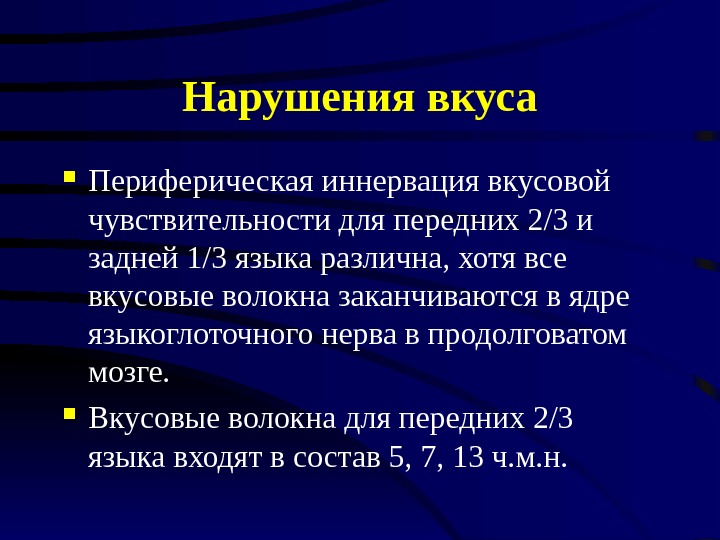 Нарушения вкуса

Периферическая иннервация вкусовой чувствительности для передних 2/3 и задней 1/3 языка различна, хотя все вкусовые волокна заканчиваются в ядре языкоглоточного нерва в продолговатом мозге.

Вкусовые волокна для передних 2/3 языка входят в состав 5, 7, 13 ч.м.н.